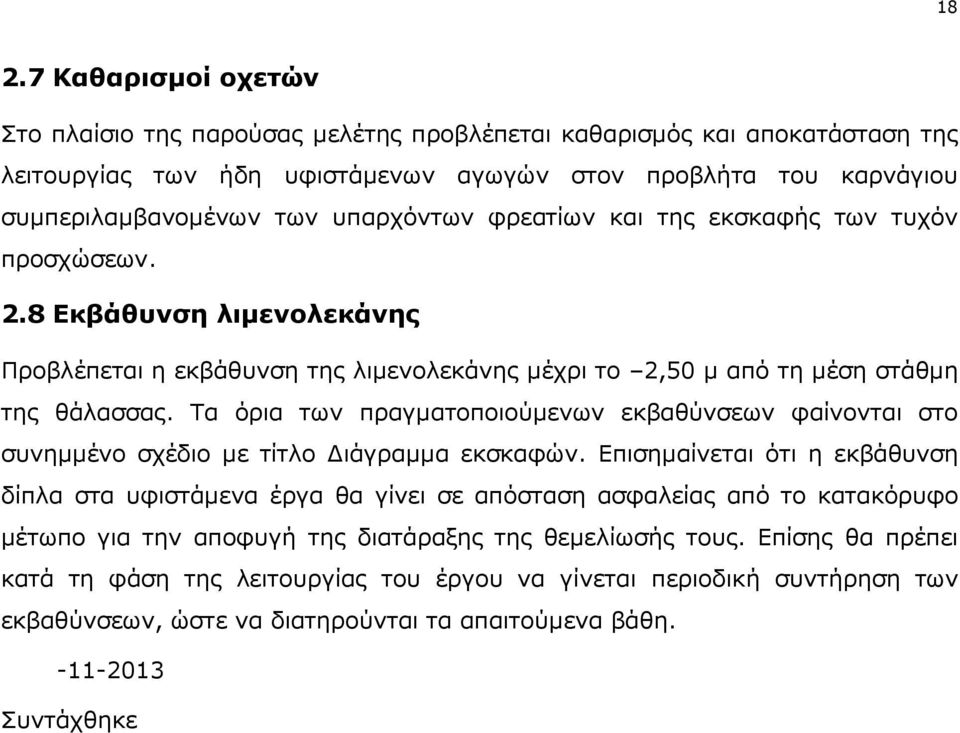 18

2.7 Καθαρισμοί οχετών

Στο πλαίσιο της παρούσας μελέτης προβλέπεται καθαρισμός και αποκατάσταση της λειτουργίας των ήδη υφιστάμενων αγωγών στον προβλήτα του καρνάγιου συμπεριλαμβανομένων των υπαρχόντων φρεατίων και της εκσκαφής των τυχόν προσχώσεων.

2.8 Εκβάθυνση λιμενολεκάνης

Προβλέπεται η εκβάθυνση της λιμενολεκάνης μέχρι το –2,50 μ από τη μέση στάθμη της θάλασσας. Τα όρια των πραγματοποιούμενων εκβαθύνσεων φαίνονται στο συνημμένο σχέδιο με τίτλο Διάγραμμα εκσκαφών. Επισημαίνεται ότι η εκβάθυνση δίπλα στα υφιστάμενα έργα θα γίνει σε απόσταση ασφαλείας από το κατακόρυφο μέτωπο για την αποφυγή της διατάραξης της θεμελίωσής τους. Επίσης θα πρέπει κατά τη φάση της λειτουργίας του έργου να γίνεται περιοδική συντήρηση των εκβαθύνσεων, ώστε να διατηρούνται τα απαιτούμενα βάθη.

-11-2013

Συντάχθηκε